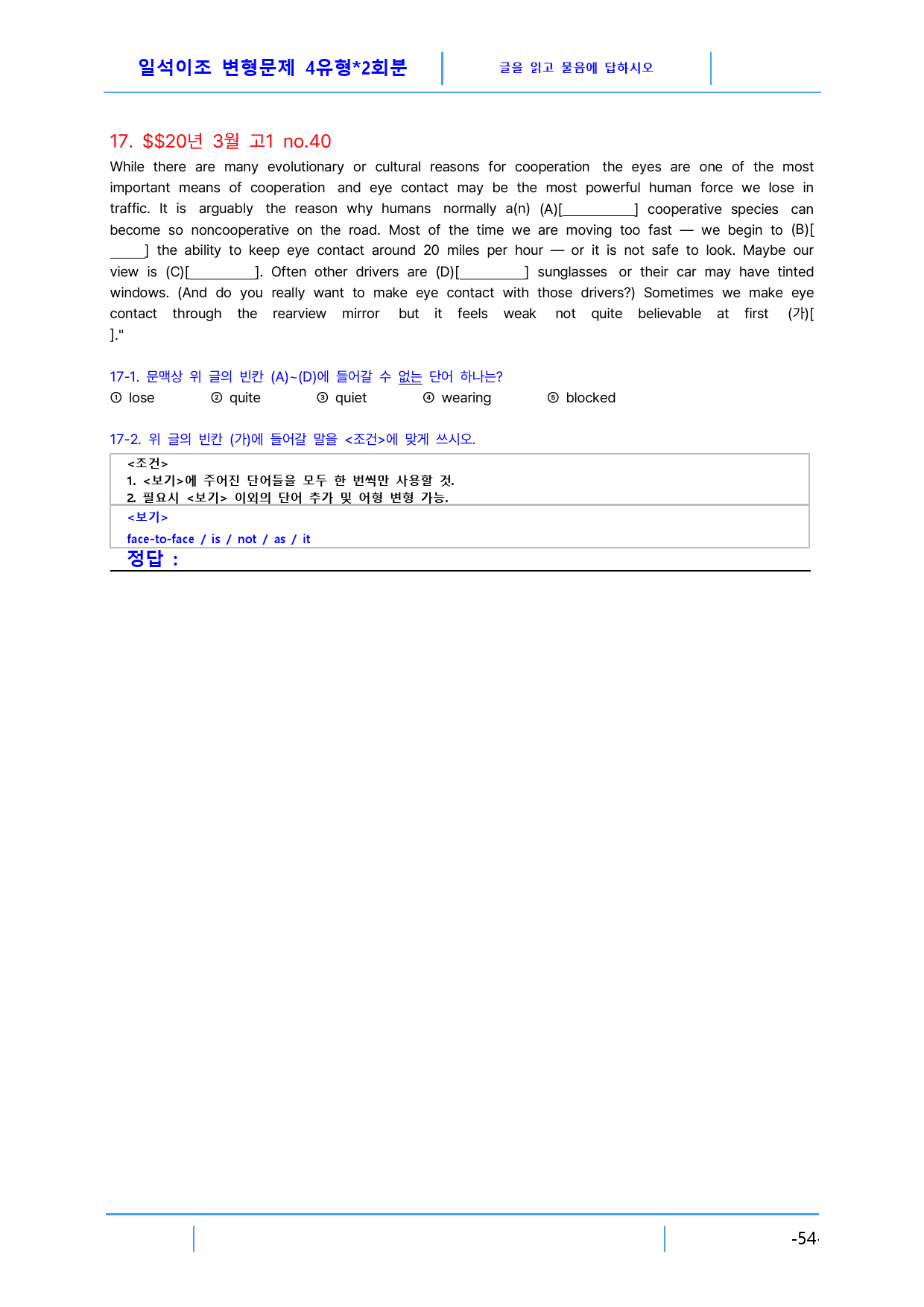 일석이조 변형문제 4유형*2회분

글을 읽고 물음에 답하시오

17. $$20년 3월 고1 no.40

While there are many evolutionary or cultural reasons for cooperation the eyes are one of the most important means of cooperation and eye contact may be the most powerful human force we lose in traffic. It is arguably the reason why humans normally a(n) (A)[____] cooperative species can become so noncooperative on the road. Most of the time we are moving too fast — we begin to (B)[____] the ability to keep eye contact around 20 miles per hour — or it is not safe to look. Maybe our view is (C)[____]. Often other drivers are (D)[____] sunglasses or their car may have tinted windows. (And do you really want to make eye contact with those drivers?) Sometimes we make eye contact through the rearview mirror but it feels weak not quite believable at first (가)[ ]."

17-1. 문맥상 위 글의 빈칸 (A)~(D)에 들어갈 수 없는 단어 하나는?
① lose ② quite ③ quiet ④ wearing ⑤ blocked

17-2. 위 글의 빈칸 (가)에 들어갈 말을 <조건>에 맞게 쓰시오.

<조건>
1. <보기>에 주어진 단어들을 모두 한 번씩만 사용할 것.
2. 필요시 <보기> 이외의 단어 추가 및 어형 변형 가능.

<보기>
face-to-face / is / not / as / it

정답 :

-54-